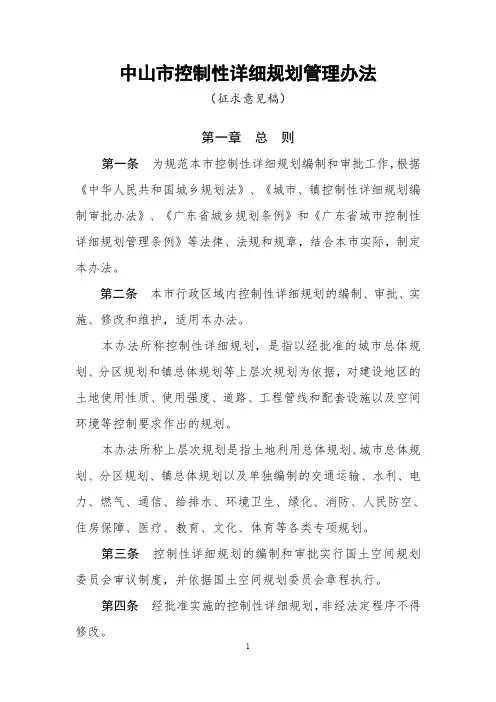 中山市控制性详细规划管理办法

（征求意见稿）

第一章 总 则

第一条 为规范本市控制性详细规划编制和审批工作，根据《中华人民共和国城乡规划法》、《城市、镇控制性详细规划编制审批办法》、《广东省城乡规划条例》和《广东省城市控制性详细规划管理条例》等法律、法规和规章，结合本市实际，制定本办法。

第二条 本市行政区域内控制性详细规划的编制、审批、实施、修改和维护，适用本办法。

本办法所称控制性详细规划，是指以经批准的城市总体规划、分区规划和镇总体规划等上层次规划为依据，对建设地区的土地使用性质、使用强度、道路、工程管线和配套设施以及空间环境等控制要求作出的规划。

本办法所称上层次规划是指土地利用总体规划、城市总体规划、分区规划、镇总体规划以及单独编制的交通运输、水利、电力、燃气、通信、给排水、环境卫生、绿化、消防、人民防空、住房保障、医疗、教育、文化、体育等各类专项规划。

第三条 控制性详细规划的编制和审批实行国土空间规划委员会审议制度，并依据国土空间规划委员会章程执行。

第四条 经批准实施的控制性详细规划，非经法定程序不得修改。

1